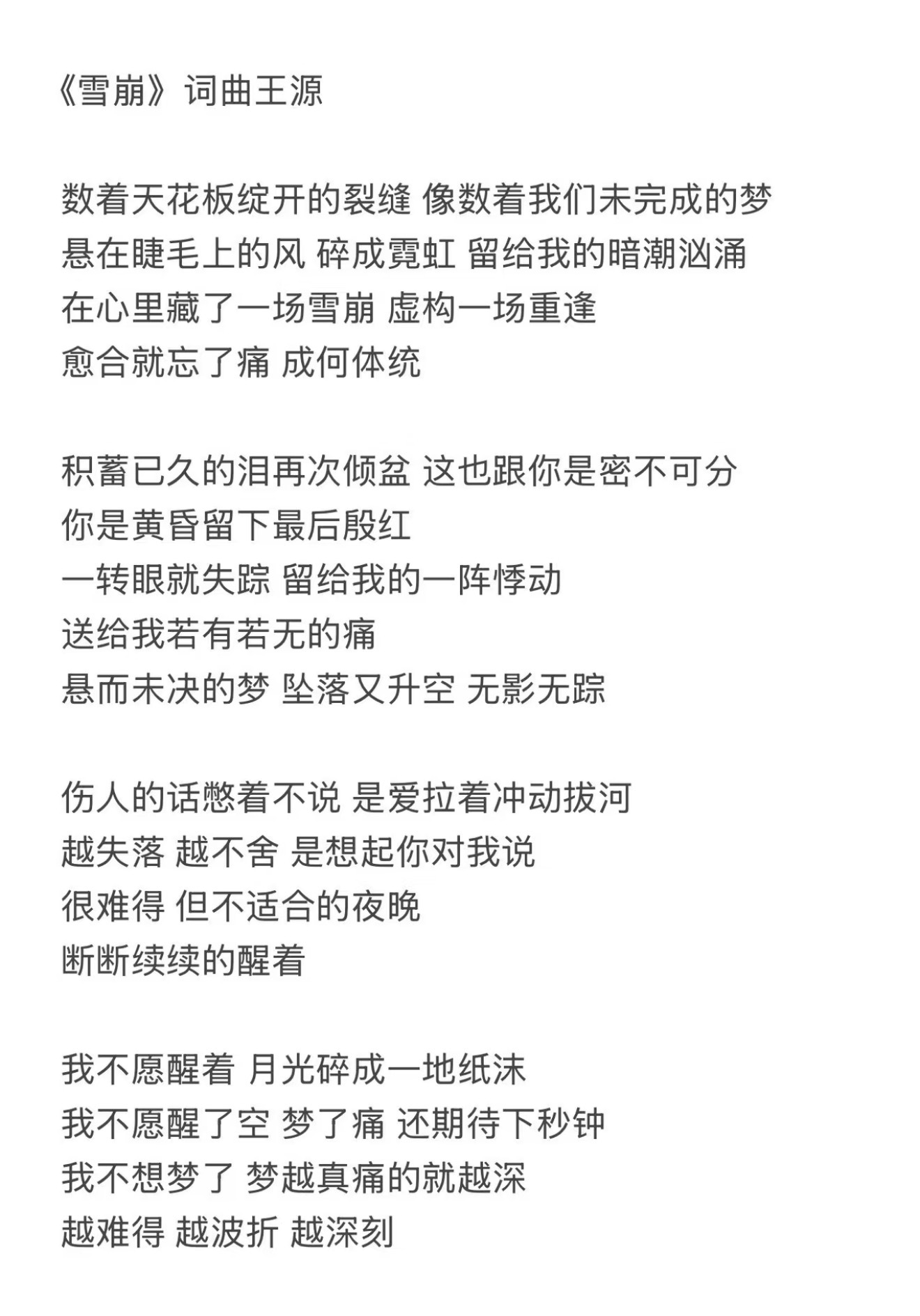 《雪崩》词曲王源

数着天花板绽开的裂缝 像数着我们未完成的梦
悬在睫毛上的风 碎成霓虹 留给我的暗潮汹涌
在心里藏了一场雪崩 虚构一场重逢
愈合就忘了痛 成何体统

积蓄已久的泪再次倾盆 这也跟你是密不可分
你是黄昏留下最后殷红
一转眼就失踪 留给我的一阵悸动
送给我若有若无的痛
悬而未决的梦 坠落又升空 无影无踪

伤人的话憋着不说 是爱拉着冲动拔河
越失落 越不舍 是想起你对我说
很难得 但不适合的夜晚
断断续续的醒着

我不愿醒着 月光碎成一地纸沫
我不愿醒了空 梦了痛 还期待下秒钟
我不想梦了 梦越真痛的就越深
越难得 越波折 越深刻